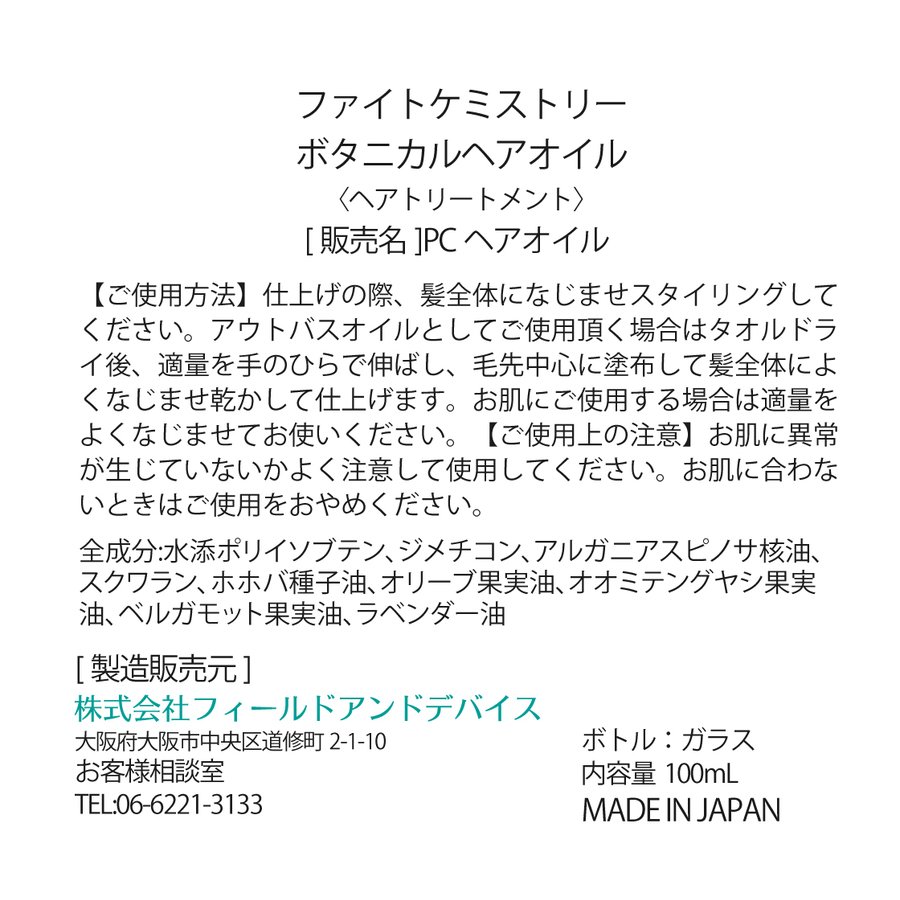 ファイトケミストリー
ボタニカルヘアオイル
〈ヘアトリートメント〉
[ 販売名 ]PC ヘアオイル

【ご使用方法】仕上げの際、髪全体になじませスタイリングしてください。アウトバスオイルとしてご使用頂く場合はタオルドライ後、適量を手のひらで伸ばし、毛先中心に塗布して髪全体によくなじませ乾かして仕上げます。お肌にご使用する場合は適量をよくなじませてお使いください。【ご使用上の注意】お肌に異常が生じていないかよく注意して使用してください。お肌に合わないときはご使用をおやめください。

全成分:水添ポリイソブテン、ジメチコン、アルガニアスピノサ核油、スクワラン、ホホバ種子油、オリーブ果実油、オオミテングヤシ果実油、ベルガモット果実油、ラベンダー油

[ 製造販売元 ]
株式会社フィールドアンドデバイス
大阪府大阪市中央区道修町 2-1-10
お客様相談室
TEL:06-6221-3133

ボトル：ガラス
内容量 100mL
MADE IN JAPAN